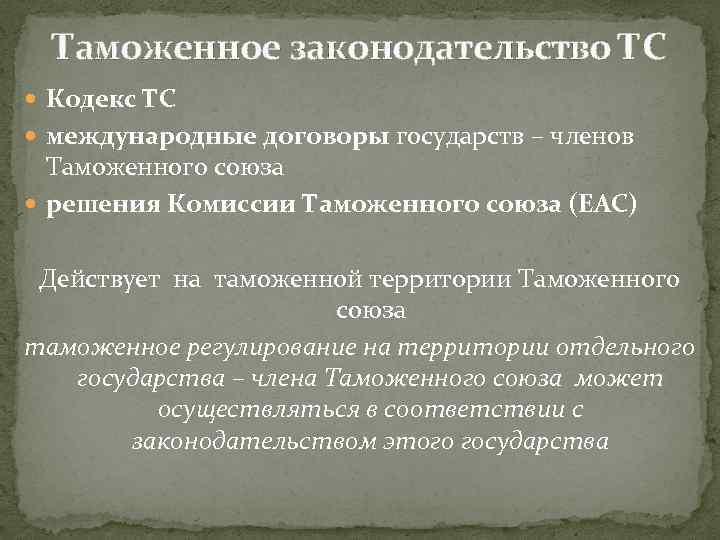 Таможенное законодательство ТС

Кодекс ТС

международные договоры государств – членов Таможенного союза

решения Комиссии Таможенного союза (ЕАС)

Действует на таможенной территории Таможенного союза

таможенное регулирование на территории отдельного государства – члена Таможенного союза может осуществляться в соответствии с законодательством этого государства